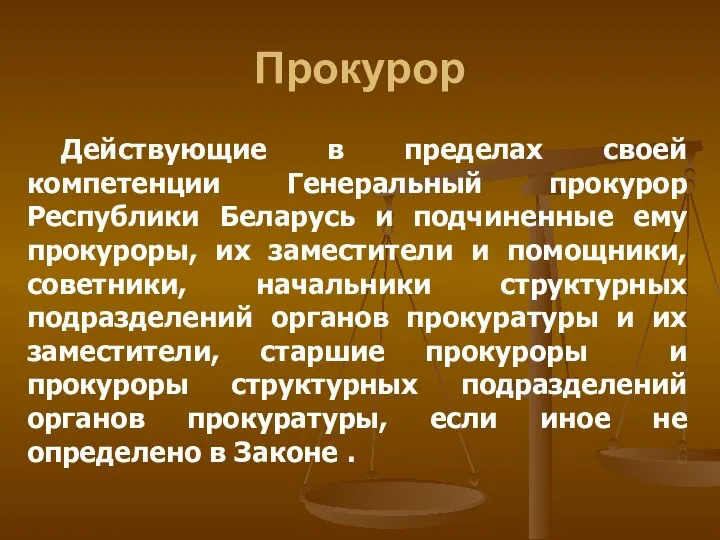 Прокурор

Действующие в пределах своей компетенции Генеральный прокурор Республики Беларусь и подчиненные ему прокуроры, их заместители и помощники, советники, начальники структурных подразделений органов прокуратуры и их заместители, старшие прокуроры и прокуроры структурных подразделений органов прокуратуры, если иное не определено в Законе .